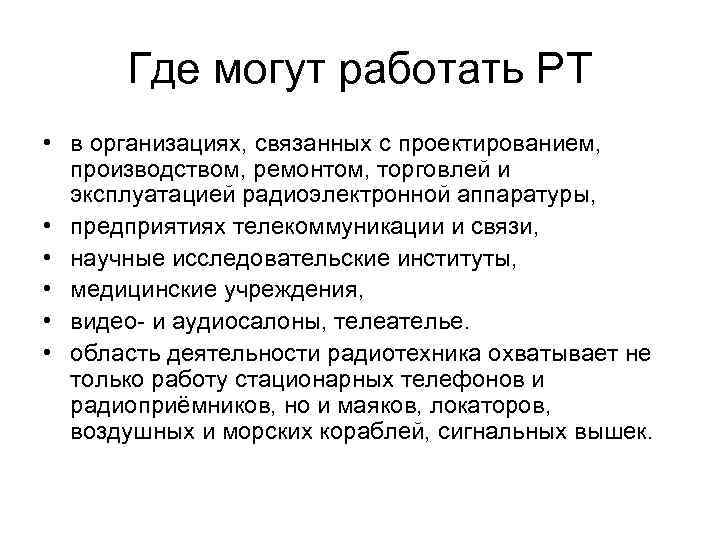 Где могут работать РТ

• в организациях, связанных с проектированием, производством, ремонтом, торговлей и эксплуатацией радиоэлектронной аппаратуры,
• предприятиях телекоммуникации и связи,
• научные исследовательские институты,
• медицинские учреждения,
• видео- и аудиосалоны, телеателье.
• область деятельности радиотехника охватывает не только работу стационарных телефонов и радиоприёмников, но и маяков, локаторов, воздушных и морских кораблей, сигнальных вышек.